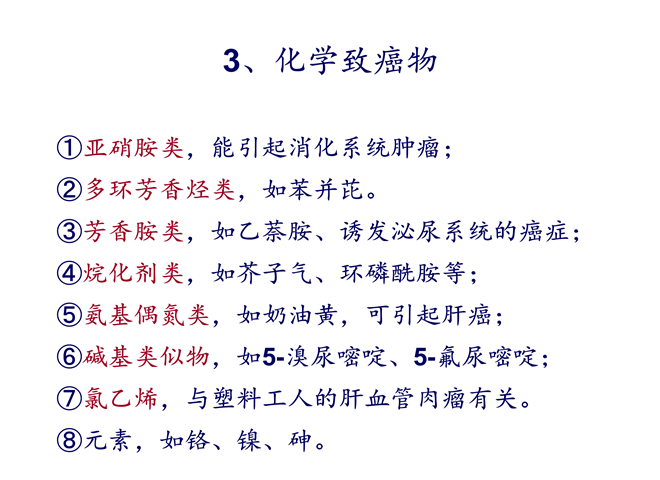 3、化学致癌物

①亚硝胺类，能引起消化系统肿瘤；

②多环芳香烃类，如苯并芘。

③芳香胺类，如乙萘胺、诱发泌尿系统的癌症；

④烷化剂类，如芥子气、环磷酰胺等；

⑤氨基偶氮类，如奶油黄，可引起肝癌；

⑥碱基类似物，如5-溴尿嘧啶、5-氟尿嘧啶；

⑦氯乙烯，与塑料工人的肝血管肉瘤有关。

⑧元素，如铬、镍、砷。